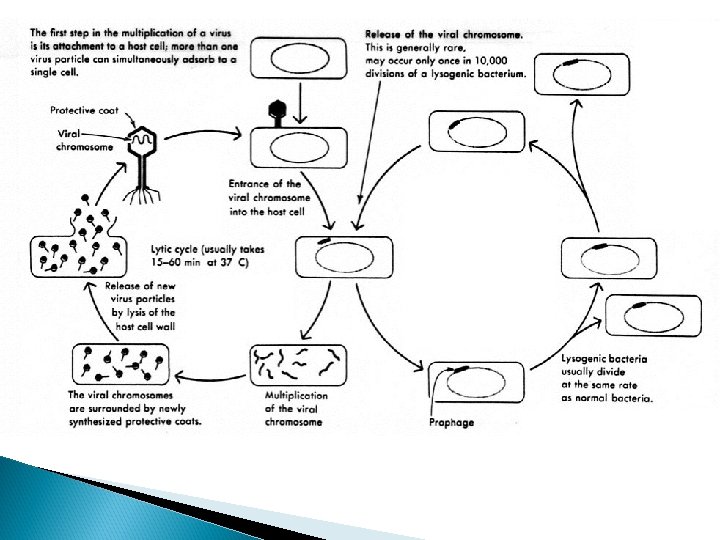 The first step in the multiplication of a virus is its attachment to a host cell; more than one virus particle can simultaneously adsorb to a single cell.

Release of the viral chromosome. This is generally rare, may occur only once in 10,000 divisions of a lysogenic bacterium.

Protective coat

Viral chromosome

Entrance of the viral chromosome into the host cell

Lytic cycle (usually takes 15–60 min at 37 C)

Release of new virus particles by lysis of the host cell wall

The viral chromosomes are surrounded by newly synthesized protective coats.

Multiplication of the viral chromosome

Prophage

Lysogenic bacteria usually divide at the same rate as normal bacteria.